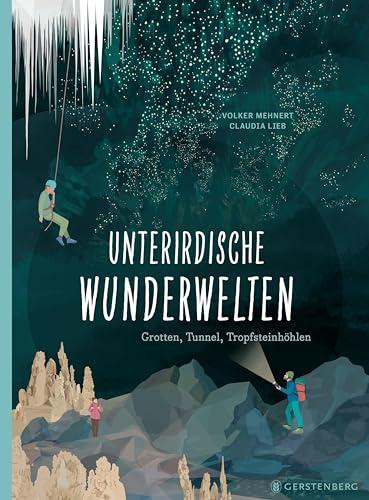 VOLKER MEHNERT
CLAUDIA LIEB

UNTERIRDISCHE
WUNDERWELTEN

Grotten, Tunnel, Tropfsteinhöhlen

GERSTENBERG